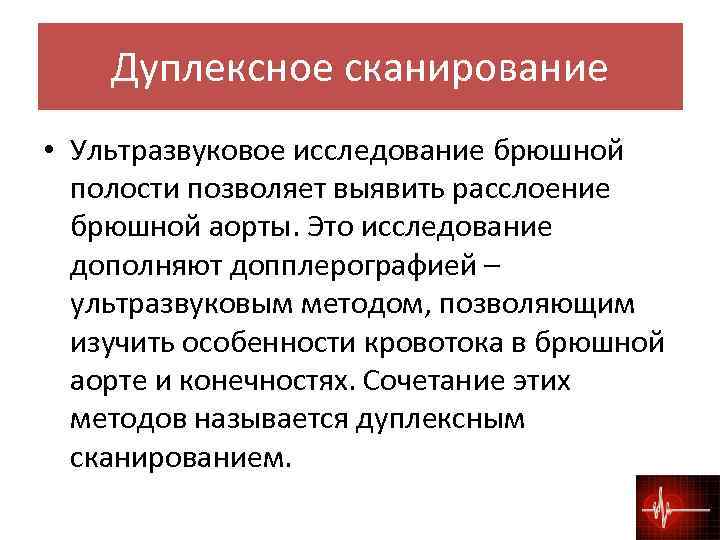 Дуплексное сканирование

• Ультразвуковое исследование брюшной полости позволяет выявить расслоение брюшной аорты. Это исследование дополняют допплерографией – ультразвуковым методом, позволяющим изучить особенности кровотока в брюшной аорте и конечностях. Сочетание этих методов называется дуплексным сканированием.